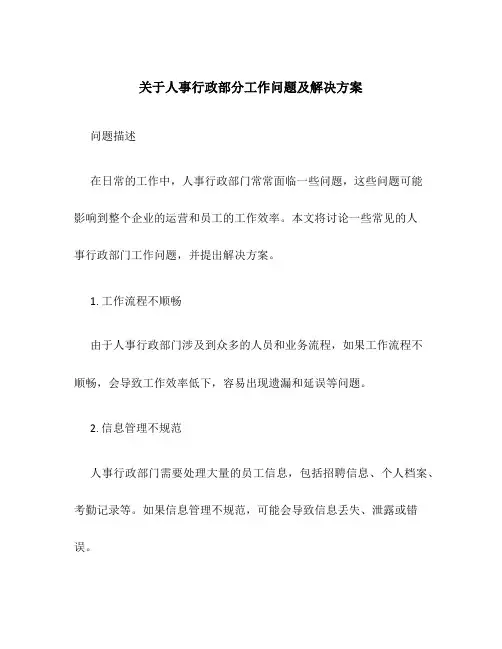 关于人事行政部分工作问题及解决方案

问题描述

在日常的工作中，人事行政部门常常面临一些问题，这些问题可能影响到整个企业的运营和员工的工作效率。本文将讨论一些常见的人事行政部门工作问题，并提出解决方案。

1. 工作流程不顺畅

由于人事行政部门涉及到众多的人员和业务流程，如果工作流程不顺畅，会导致工作效率低下，容易出现遗漏和延误等问题。

2. 信息管理不规范

人事行政部门需要处理大量的员工信息，包括招聘信息、个人档案、考勤记录等。如果信息管理不规范，可能会导致信息丢失、泄露或错误。